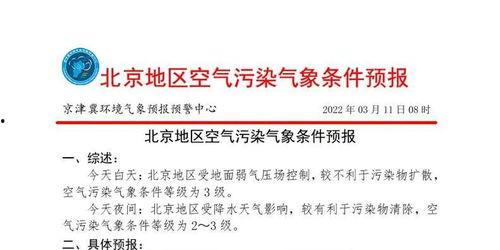 北京地区空气污染气象条件预报

京津冀环境气象预报预警中心　　2022 年 03 月 11 日 08 时

北京地区空气污染气象条件预报

一、综述：

今天白天：北京地区受地面弱气压场控制，较不利于污染物扩散，空气污染气象条件等级为 3 级。

今天夜间：北京地区受降水天气影响，较有利于污染物清除，空气污染气象条件等级为 2～3 级。

二、具体预报：